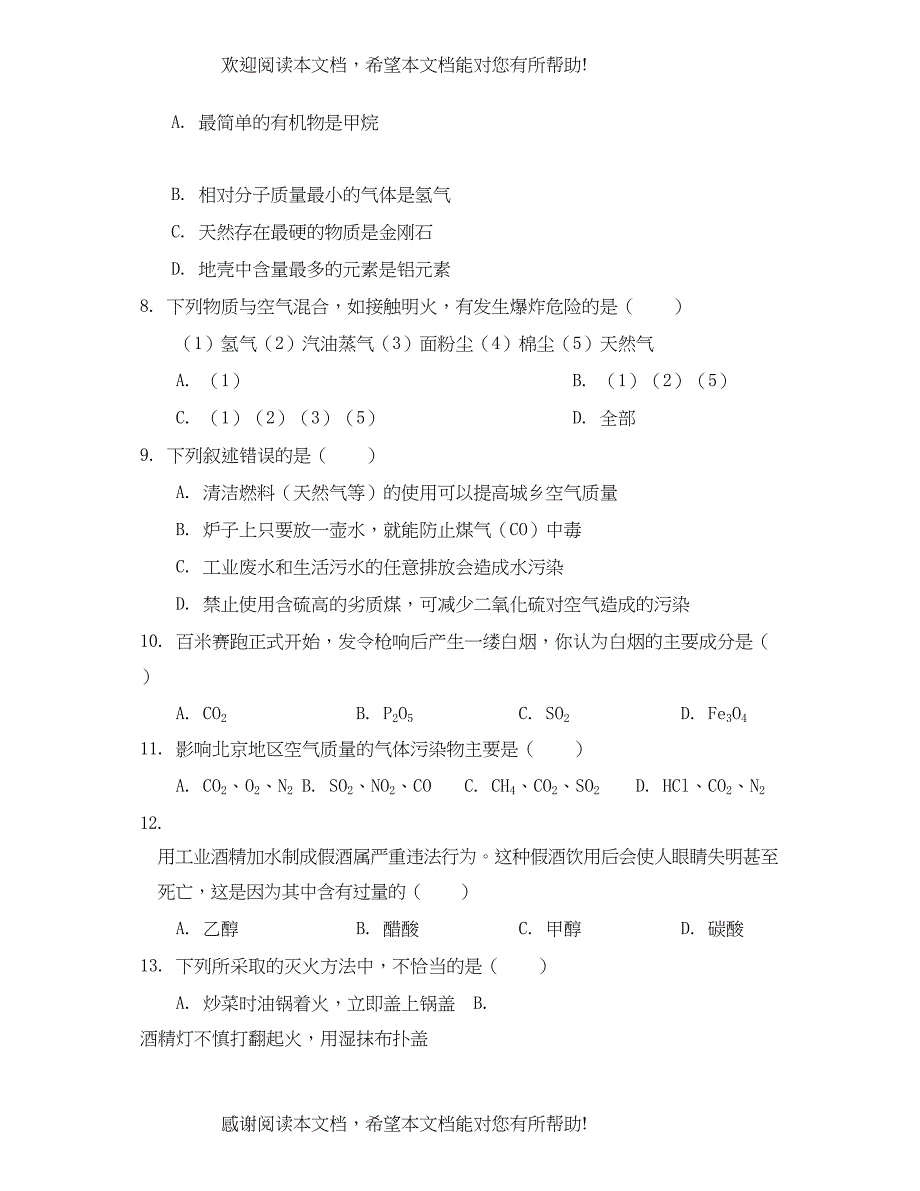 欢迎阅读本文档，希望本文档能对您有所帮助!

A. 最简单的有机物是甲烷

B. 相对分子质量最小的气体是氢气

C. 天然存在最硬的物质是金刚石

D. 地壳中含量最多的元素是铝元素

8. 下列物质与空气混合，如接触明火，有发生爆炸危险的是（　　）

（1）氢气（2）汽油蒸气（3）面粉尘（4）棉尘（5）天然气

A. （1）

B. （1）（2）（5）

C. （1）（2）（3）（5）

D. 全部

9. 下列叙述错误的是（　　）

A. 清洁燃料（天然气等）的使用可以提高城乡空气质量

B. 炉子上只要放一壶水，就能防止煤气（CO）中毒

C. 工业废水和生活污水的任意排放会造成水污染

D. 禁止使用含硫高的劣质煤，可减少二氧化硫对空气造成的污染

10. 百米赛跑正式开始，发令枪响后产生一缕白烟，你认为白烟的主要成分是（　　）

A. $CO_2$　　B. $P_2O_5$　　C. $SO_2$　　D. $Fe_3O_4$

11. 影响北京地区空气质量的气体污染物主要是（　　）

A. $CO_2$、$O_2$、$N_2$ B. $SO_2$、$NO_2$、CO　C. $CH_4$、$CO_2$、$SO_2$　D. HCl、$CO_2$、$N_2$

12.

用工业酒精加水制成假酒属严重违法行为。这种假酒饮用后会使人眼睛失明甚至死亡，这是因为其中含有过量的（　　）

A. 乙醇　　B. 醋酸　　C. 甲醇　　D. 碳酸

13. 下列所采取的灭火方法中，不恰当的是（　　）

A. 炒菜时油锅着火，立即盖上锅盖　B.

酒精灯不慎打翻起火，用湿抹布扑盖

感谢阅读本文档，希望本文档能对您有所帮助!